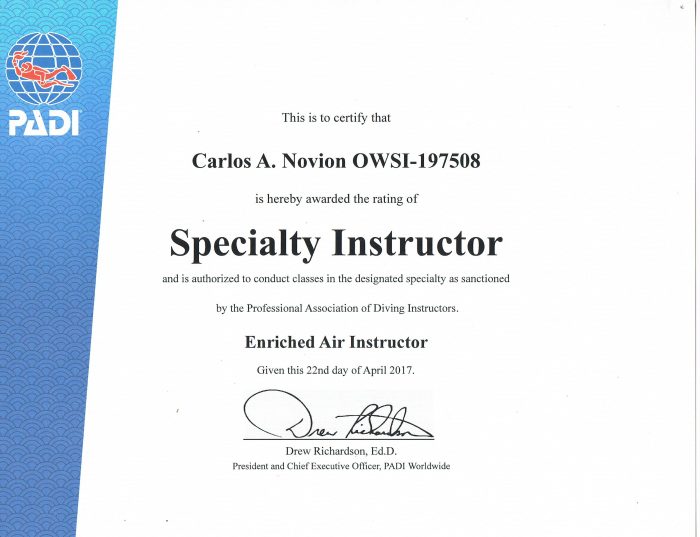 PADI

This is to certify that

Carlos A. Novion OWSI-197508

is hereby awarded the rating of

Specialty Instructor

and is authorized to conduct classes in the designated specialty as sanctioned

by the Professional Association of Diving Instructors.

Enriched Air Instructor

Given this 22nd day of April 2017.

Drew Richardson

Drew Richardson, Ed.D.
President and Chief Executive Officer, PADI Worldwide